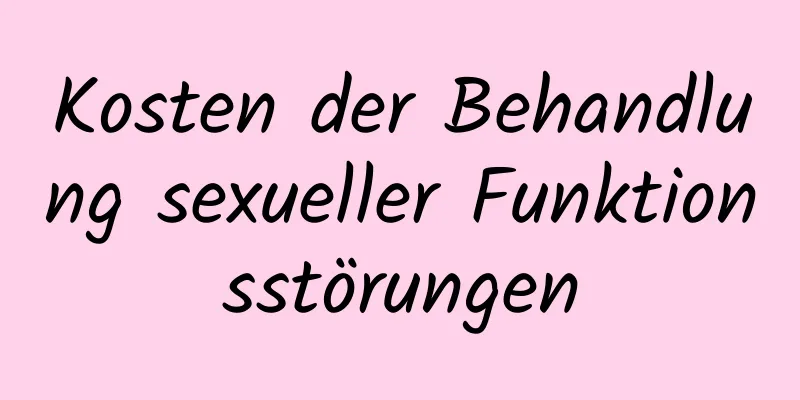 Kosten der Behandlung sexueller Funktionsstörungen